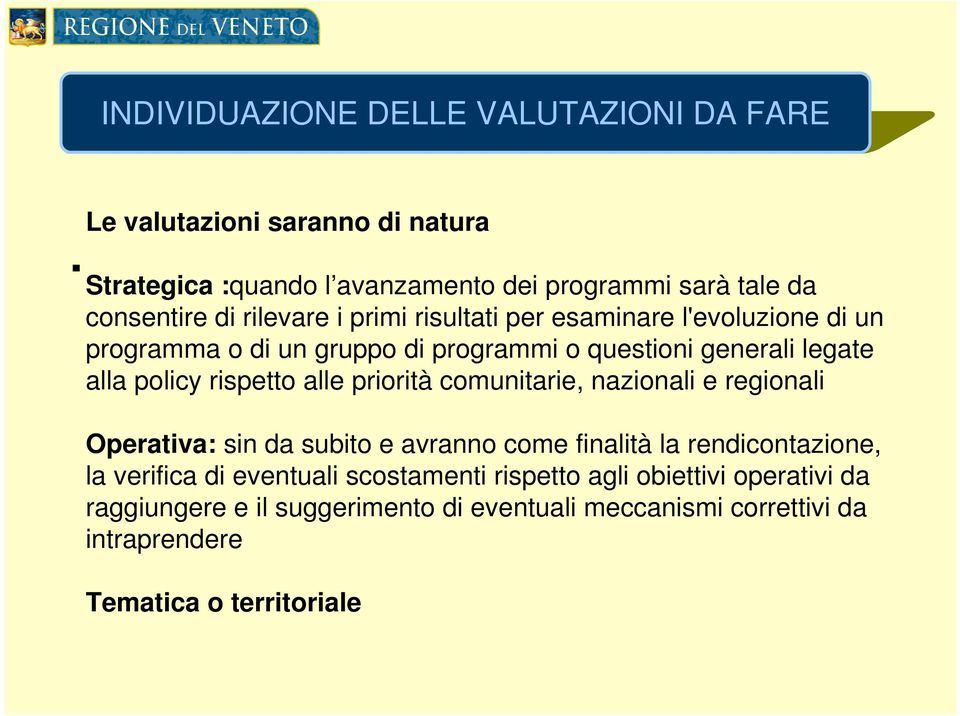 REGIONE DEL VENETO

INDIVIDUAZIONE DELLE VALUTAZIONI DA FARE

Le valutazioni saranno di natura

Strategica :quando l’avanzamento dei programmi sarà tale da consentire di rilevare i primi risultati per esaminare l'evoluzione di un programma o di un gruppo di programmi o questioni generali legate alla policy rispetto alle priorità comunitarie, nazionali e regionali

Operativa: sin da subito e avranno come finalità la rendicontazione, la verifica di eventuali scostamenti rispetto agli obiettivi operativi da raggiungere e il suggerimento di eventuali meccanismi correttivi da intraprendere

Tematica o territoriale